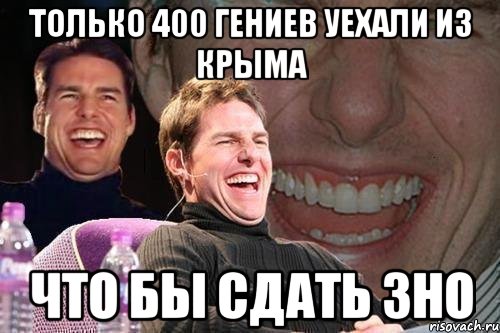 ТОЛЬКО 400 ГЕНИЕВ УЕХАЛИ ИЗ КРЫМА

ЧТО БЫ СДАТЬ ЗНО

risovach.ru